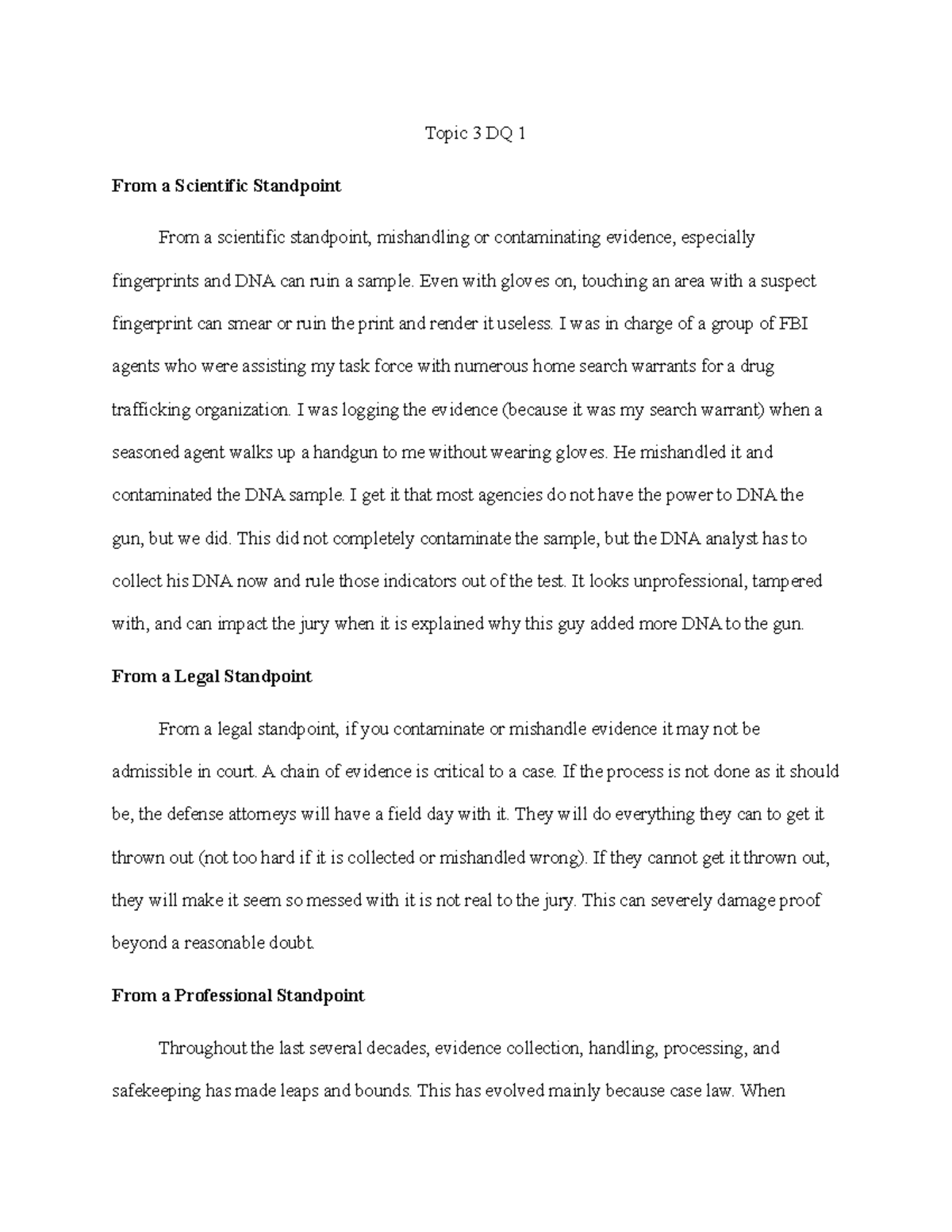 Topic 3 DQ 1

From a Scientific Standpoint

From a scientific standpoint, mishandling or contaminating evidence, especially fingerprints and DNA can ruin a sample. Even with gloves on, touching an area with a suspect fingerprint can smear or ruin the print and render it useless. I was in charge of a group of FBI agents who were assisting my task force with numerous home search warrants for a drug trafficking organization. I was logging the evidence (because it was my search warrant) when a seasoned agent walks up a handgun to me without wearing gloves. He mishandled it and contaminated the DNA sample. I get it that most agencies do not have the power to DNA the gun, but we did. This did not completely contaminate the sample, but the DNA analyst has to collect his DNA now and rule those indicators out of the test. It looks unprofessional, tampered with, and can impact the jury when it is explained why this guy added more DNA to the gun.

From a Legal Standpoint

From a legal standpoint, if you contaminate or mishandle evidence it may not be admissible in court. A chain of evidence is critical to a case. If the process is not done as it should be, the defense attorneys will have a field day with it. They will do everything they can to get it thrown out (not too hard if it is collected or mishandled wrong). If they cannot get it thrown out, they will make it seem so messed with it is not real to the jury. This can severely damage proof beyond a reasonable doubt.

From a Professional Standpoint

Throughout the last several decades, evidence collection, handling, processing, and safekeeping has made leaps and bounds. This has evolved mainly because case law. When